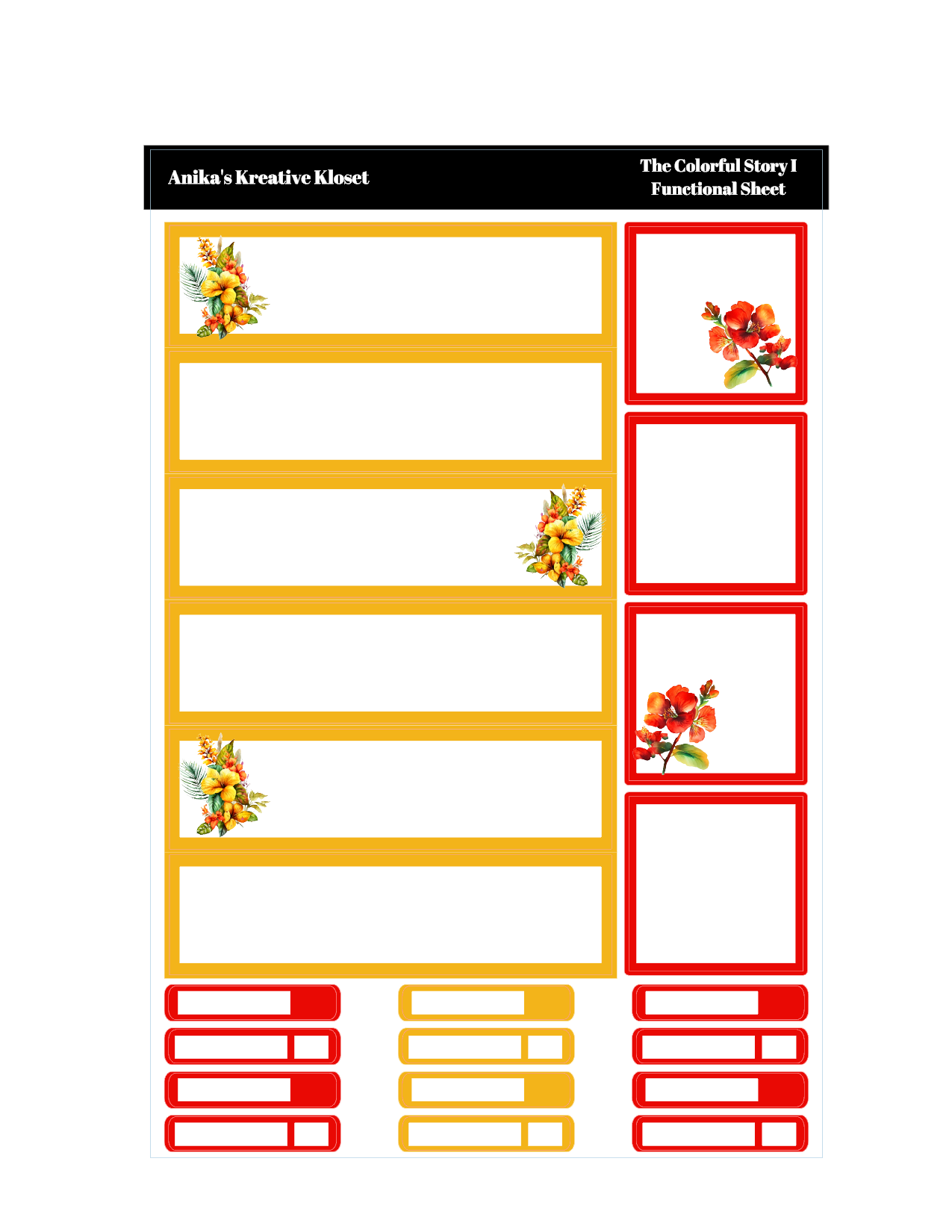 Anika's Kreative Kloset

The Colorful Story I
Functional Sheet